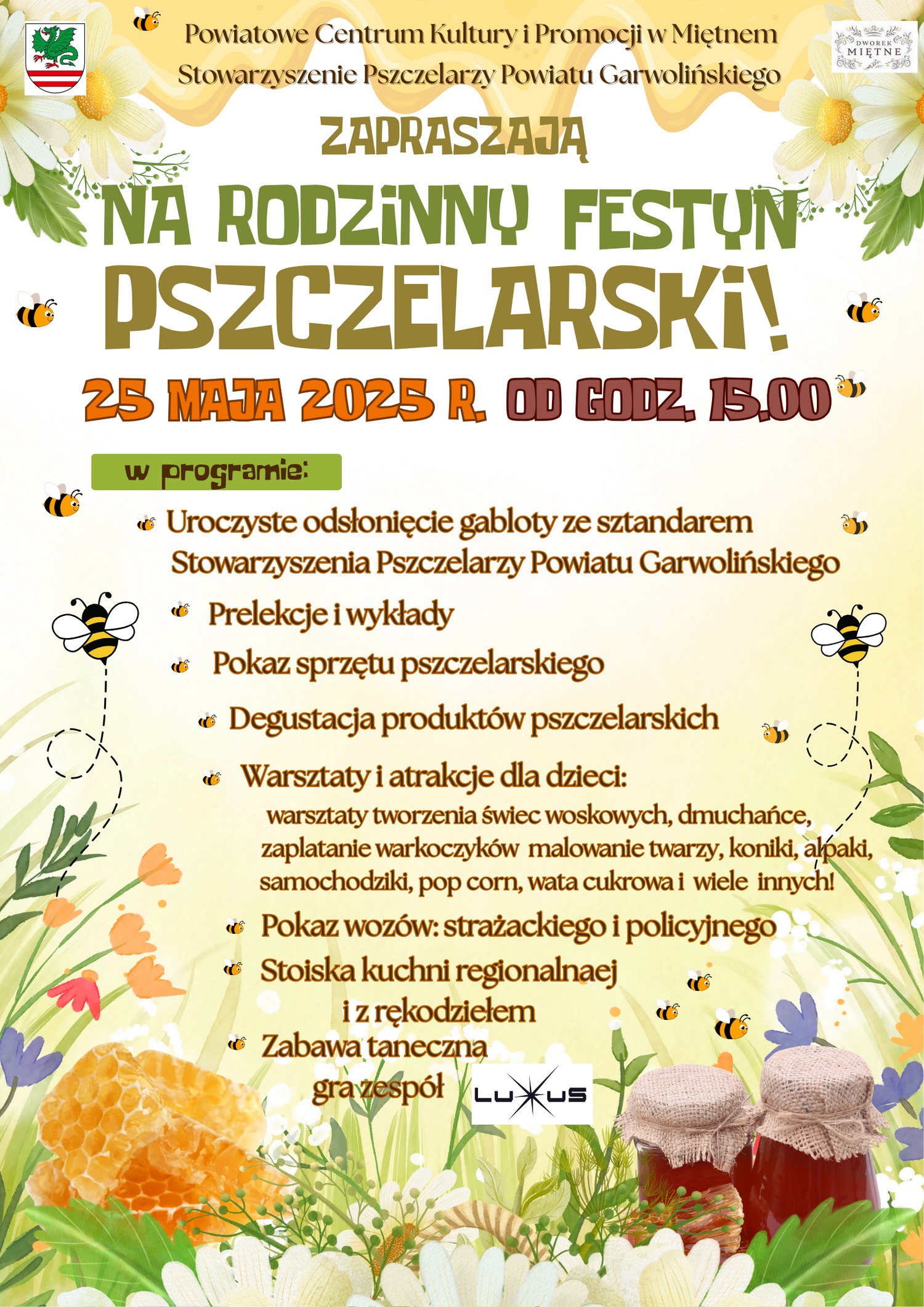 Powiatowe Centrum Kultury i Promocji w Miętnem
Stowarzyszenie Pszczelarzy Powiatu Garwolińskiego

DWOREK MIĘTNE

ZAPRASZAJĄ

NA RODZINNY FESTYN PSZCZELARSKI!

25 MAJA 2025 R. OD GODZ. 15.00

w programie:

Uroczyste odsłonięcie gabloty ze sztandarem Stowarzyszenia Pszczelarzy Powiatu Garwolińskiego

Prelekcje i wykłady

Pokaz sprzętu pszczelarskiego

Degustacja produktów pszczelarskich

Warsztaty i atrakcje dla dzieci:
warsztaty tworzenia świec woskowych, dmuchańce, zaplatanie warkoczyków malowanie twarzy, koniki, alpaki, samochodziki, pop corn, wata cukrowa i wiele innych!

Pokaz wozów: strażackiego i policyjnego

Stoiska kuchni regionalnaej i z rękodziełem

Zabawa taneczna gra zespół LUXUS